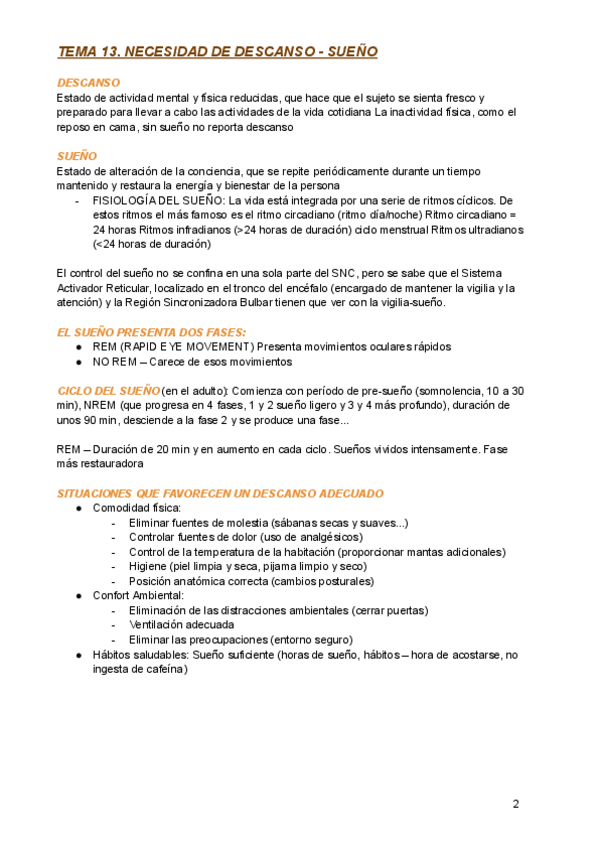 TEMA 13. NECESIDAD DE DESCANSO - SUEÑO

DESCANSO
Estado de actividad mental y física reducidas, que hace que el sujeto se sienta fresco y preparado para llevar a cabo las actividades de la vida cotidiana La inactividad física, como el reposo en cama, sin sueño no reporta descanso

SUEÑO
Estado de alteración de la conciencia, que se repite periódicamente durante un tiempo mantenido y restaura la energía y bienestar de la persona
- FISIOLOGÍA DEL SUEÑO: La vida está integrada por una serie de ritmos cíclicos. De estos ritmos el más famoso es el ritmo circadiano (ritmo día/noche) Ritmo circadiano = 24 horas Ritmos infradianos (>24 horas de duración) ciclo menstrual Ritmos ultradianos (<24 horas de duración)

El control del sueño no se confina en una sola parte del SNC, pero se sabe que el Sistema Activador Reticular, localizado en el tronco del encéfalo (encargado de mantener la vigilia y la atención) y la Región Sincronizadora Bulbar tienen que ver con la vigilia-sueño.

EL SUEÑO PRESENTA DOS FASES:
● REM (RAPID EYE MOVEMENT) Presenta movimientos oculares rápidos
● NO REM – Carece de esos movimientos

CICLO DEL SUEÑO (en el adulto): Comienza con período de pre-sueño (somnolencia, 10 a 30 min), NREM (que progresa en 4 fases, 1 y 2 sueño ligero y 3 y 4 más profundo), duración de unos 90 min, desciende a la fase 2 y se produce una fase...

REM – Duración de 20 min y en aumento en cada ciclo. Sueños vividos intensamente. Fase más restauradora

SITUACIONES QUE FAVORECEN UN DESCANSO ADECUADO
● Comodidad física:
- Eliminar fuentes de molestia (sábanas secas y suaves...)
- Controlar fuentes de dolor (uso de analgésicos)
- Control de la temperatura de la habitación (proporcionar mantas adicionales)
- Higiene (piel limpia y seca, pijama limpio y seco)
- Posición anatómica correcta (cambios posturales)
● Confort Ambiental:
- Eliminación de las distracciones ambientales (cerrar puertas)
- Ventilación adecuada
- Eliminar las preocupaciones (entorno seguro)
● Hábitos saludables: Sueño suficiente (horas de sueño, hábitos – hora de acostarse, no ingesta de cafeína)

2